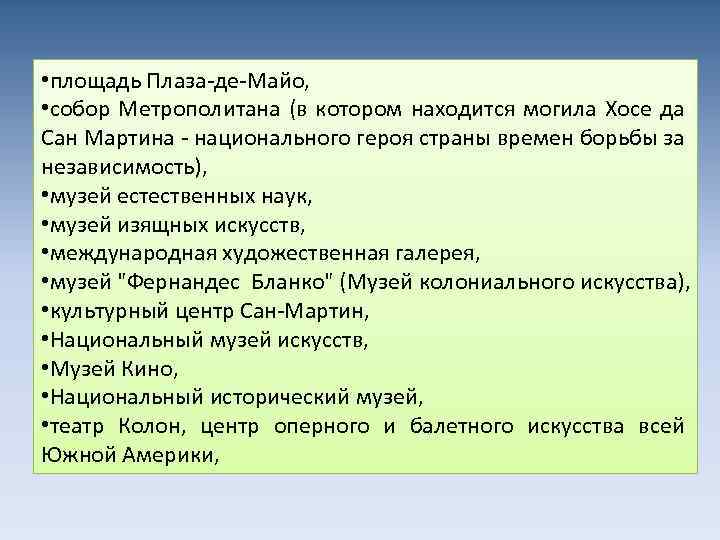 •площадь Плаза-де-Майо,
•собор Метрополитана (в котором находится могила Хосе да Сан Мартина - национального героя страны времен борьбы за независимость),
•музей естественных наук,
•музей изящных искусств,
•международная художественная галерея,
•музей "Фернандес Бланко" (Музей колониального искусства),
•культурный центр Сан-Мартин,
•Национальный музей искусств,
•Музей Кино,
•Национальный исторический музей,
•театр Колон, центр оперного и балетного искусства всей Южной Америки,